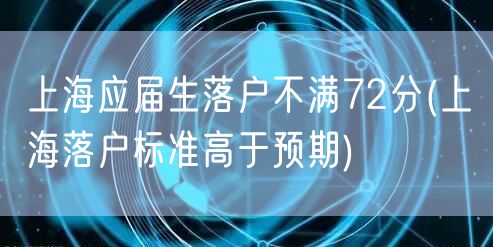 上海应届生落户不满72分(上海落户标准高于预期)